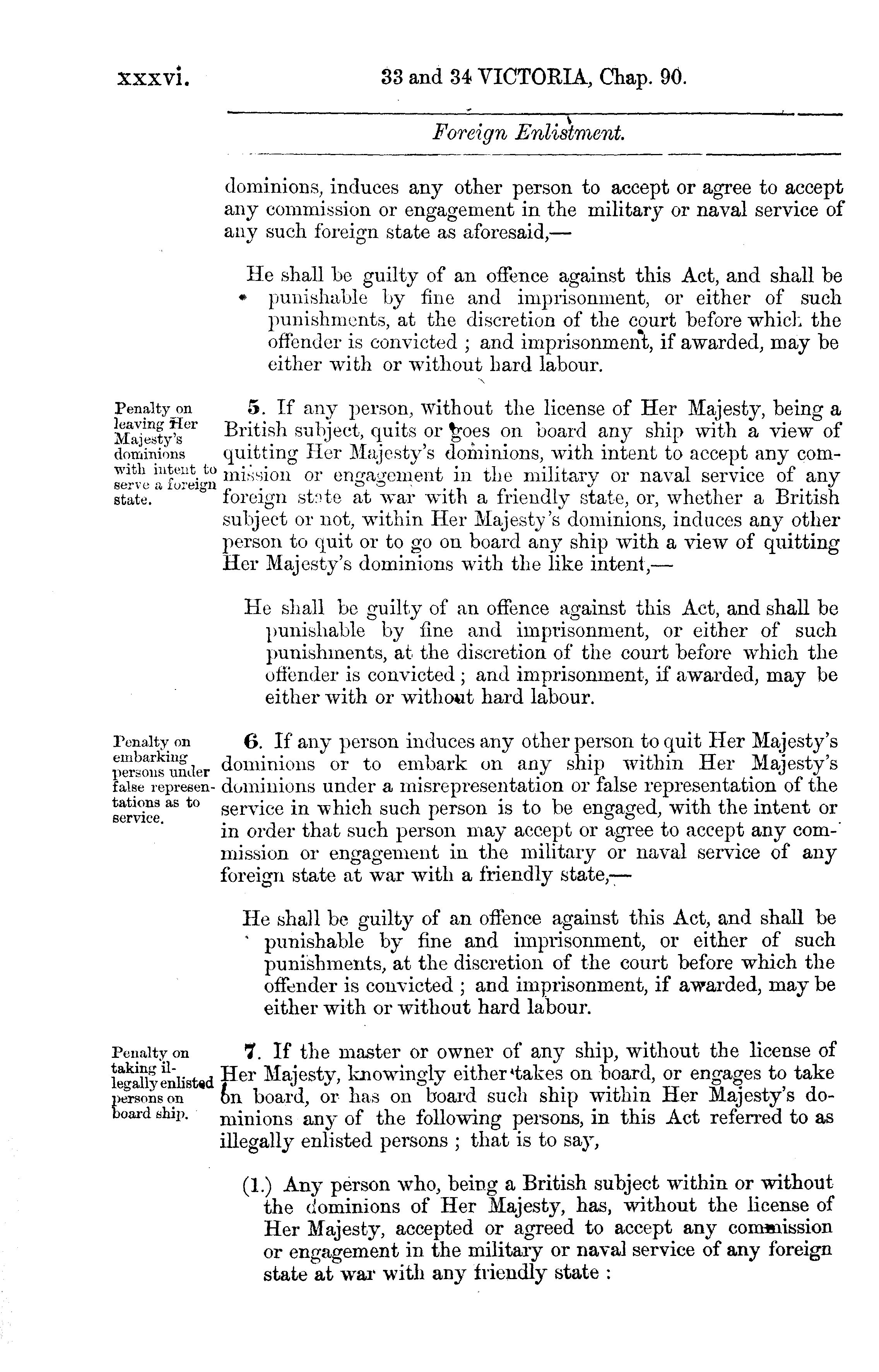 xxxvi. 33 and 34 VICTORIA, Chap. 90.

Foreign Enlistment.

dominions, induces any other person to accept or agree to accept any commission or engagement in the military or naval service of any such foreign state as aforesaid,—

He shall be guilty of an offence against this Act, and shall be punishable by fine and imprisonment, or either of such punishments, at the discretion of the court before which the offender is convicted ; and imprisonment, if awarded, may be either with or without hard labour.

Penalty on leaving Her Majesty's dominions with intent to serve a foreign state.

5. If any person, without the license of Her Majesty, being a British subject, quits or goes on board any ship with a view of quitting Her Majesty's dominions, with intent to accept any commission or engagement in the military or naval service of any foreign state at war with a friendly state, or, whether a British subject or not, within Her Majesty's dominions, induces any other person to quit or to go on board any ship with a view of quitting Her Majesty's dominions with the like intent,—

He shall be guilty of an offence against this Act, and shall be punishable by fine and imprisonment, or either of such punishments, at the discretion of the court before which the offender is convicted ; and imprisonment, if awarded, may be either with or without hard labour.

Penalty on embarking persons under false representations as to service.

6. If any person induces any other person to quit Her Majesty's dominions or to embark on any ship within Her Majesty's dominions under a misrepresentation or false representation of the service in which such person is to be engaged, with the intent or in order that such person may accept or agree to accept any commission or engagement in the military or naval service of any foreign state at war with a friendly state,—

He shall be guilty of an offence against this Act, and shall be punishable by fine and imprisonment, or either of such punishments, at the discretion of the court before which the offender is convicted ; and imprisonment, if awarded, may be either with or without hard labour.

Penalty on taking illegally enlisted persons on board ship.

7. If the master or owner of any ship, without the license of Her Majesty, knowingly either takes on board, or engages to take on board, or has on board such ship within Her Majesty's dominions any of the following persons, in this Act referred to as illegally enlisted persons ; that is to say,

(1.) Any person who, being a British subject within or without the dominions of Her Majesty, has, without the license of Her Majesty, accepted or agreed to accept any commission or engagement in the military or naval service of any foreign state at war with any friendly state :